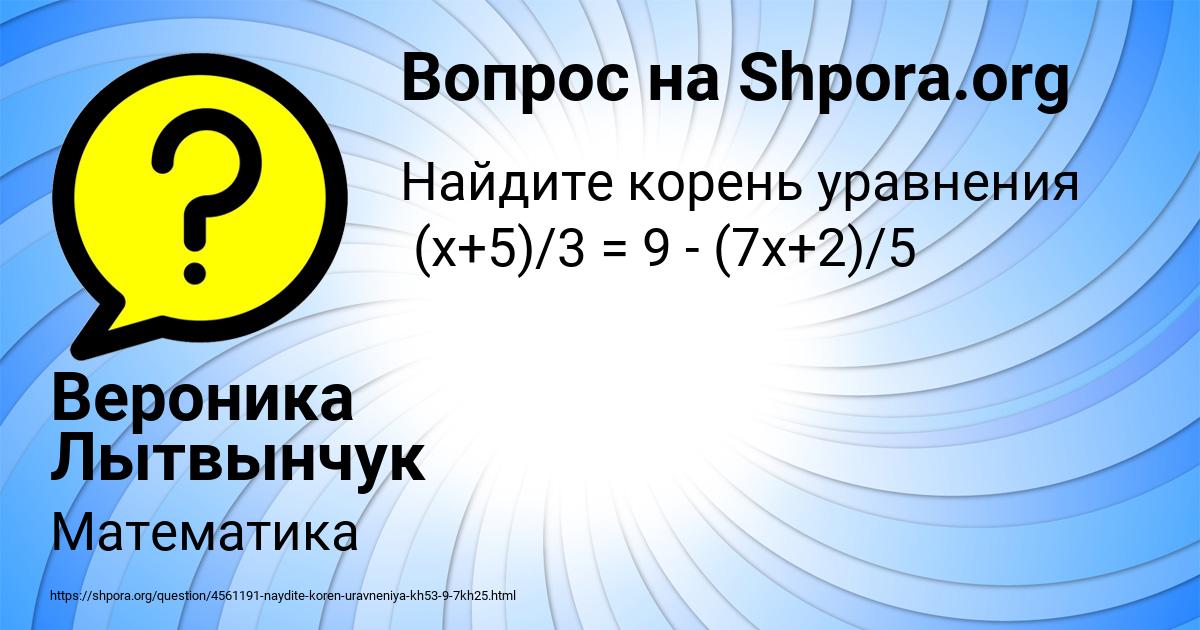 Вопрос на Shpora.org

Найдите корень уравнения
$(x+5)/3 = 9 - (7x+2)/5$

Вероника Лытвынчук

Математика

https://shpora.org/question/4561191-naydite-koren-uravneniya-kh53-9-7kh25.html